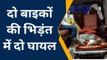 दो बाइकों की भिड़ंत में दो घायल